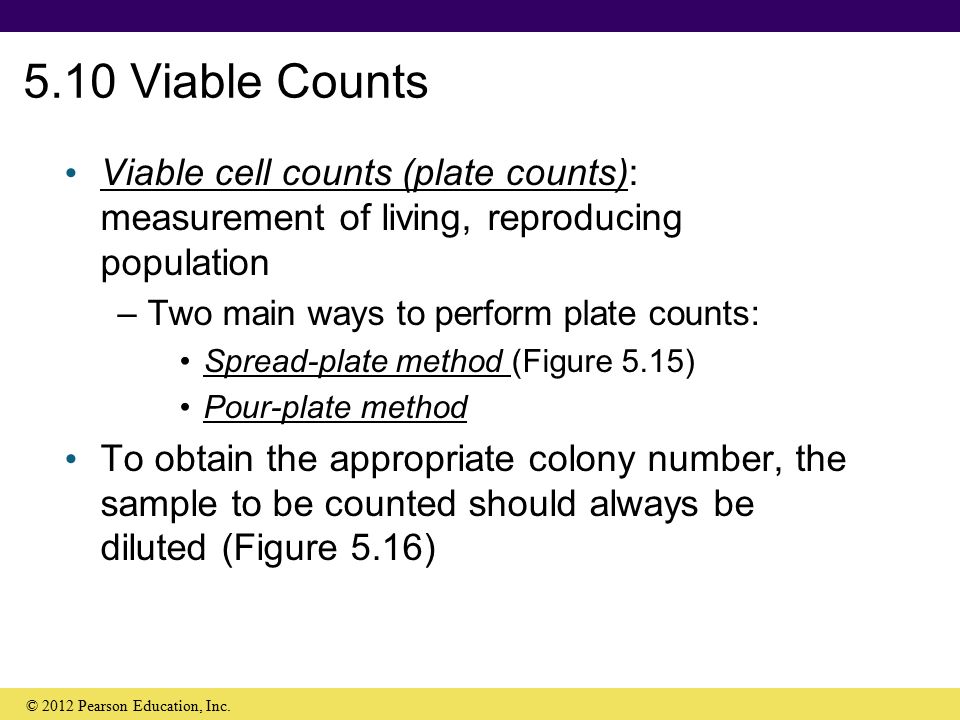 5.10 Viable Counts

• Viable cell counts (plate counts): measurement of living, reproducing population

– Two main ways to perform plate counts:

• Spread-plate method (Figure 5.15)

• Pour-plate method

• To obtain the appropriate colony number, the sample to be counted should always be diluted (Figure 5.16)

© 2012 Pearson Education, Inc.